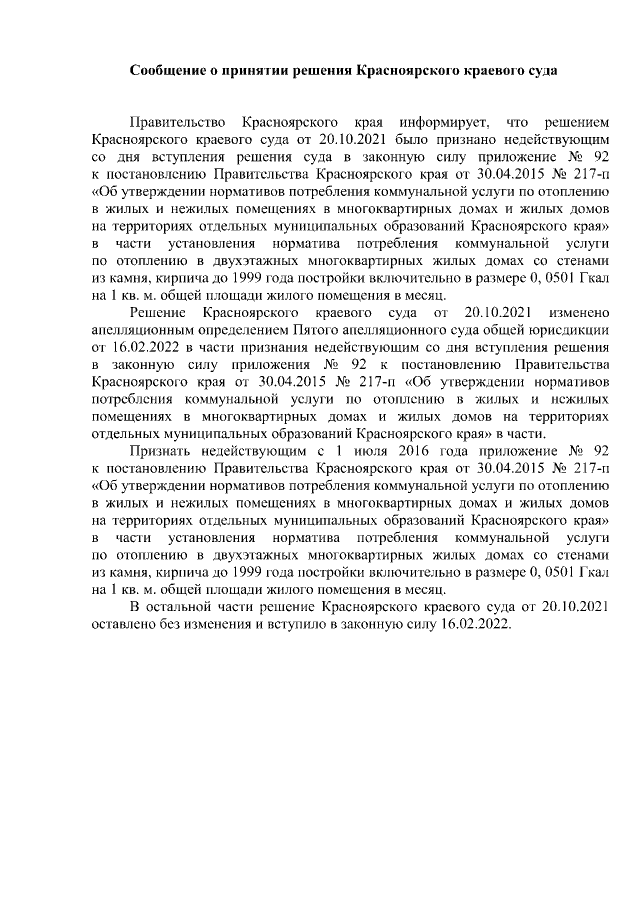 Сообщение о принятии решения Красноярского краевого суда

Правительство Красноярского края информирует, что решением Красноярского краевого суда от 20.10.2021 было признано недействующим со дня вступления решения суда в законную силу приложение № 92 к постановлению Правительства Красноярского края от 30.04.2015 № 217-п «Об утверждении нормативов потребления коммунальной услуги по отоплению в жилых и нежилых помещениях в многоквартирных домах и жилых домов на территориях отдельных муниципальных образований Красноярского края» в части установления норматива потребления коммунальной услуги по отоплению в двухэтажных многоквартирных жилых домах со стенами из камня, кирпича до 1999 года постройки включительно в размере 0, 0501 Гкал на 1 кв. м. общей площади жилого помещения в месяц.

Решение Красноярского краевого суда от 20.10.2021 изменено апелляционным определением Пятого апелляционного суда общей юрисдикции от 16.02.2022 в части признания недействующим со дня вступления решения в законную силу приложения № 92 к постановлению Правительства Красноярского края от 30.04.2015 № 217-п «Об утверждении нормативов потребления коммунальной услуги по отоплению в жилых и нежилых помещениях в многоквартирных домах и жилых домов на территориях отдельных муниципальных образований Красноярского края» в части.

Признать недействующим с 1 июля 2016 года приложение № 92 к постановлению Правительства Красноярского края от 30.04.2015 № 217-п «Об утверждении нормативов потребления коммунальной услуги по отоплению в жилых и нежилых помещениях в многоквартирных домах и жилых домов на территориях отдельных муниципальных образований Красноярского края» в части установления норматива потребления коммунальной услуги по отоплению в двухэтажных многоквартирных жилых домах со стенами из камня, кирпича до 1999 года постройки включительно в размере 0, 0501 Гкал на 1 кв. м. общей площади жилого помещения в месяц.

В остальной части решение Красноярского краевого суда от 20.10.2021 оставлено без изменения и вступило в законную силу 16.02.2022.